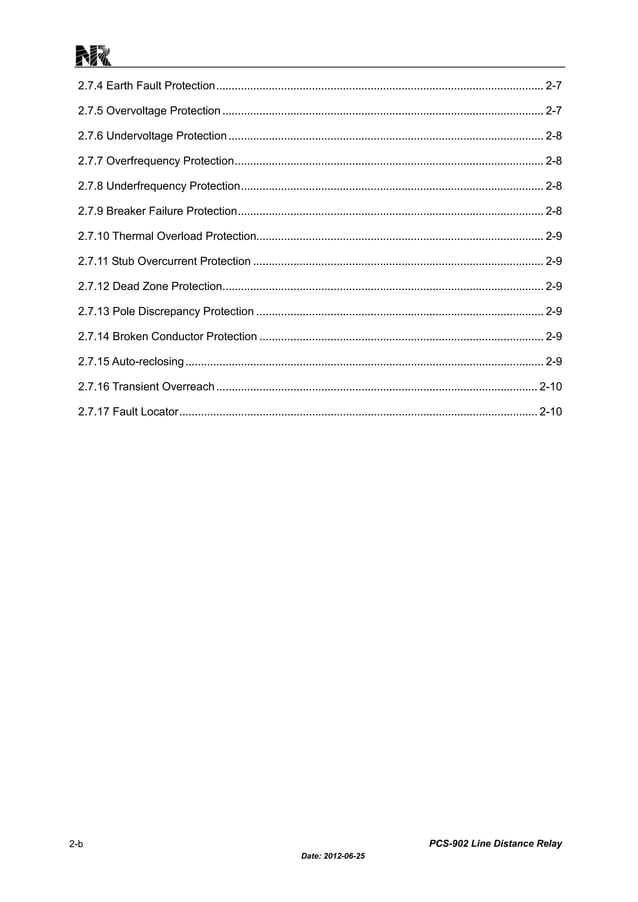 NR

2.7.4 Earth Fault Protection 2-7

2.7.5 Overvoltage Protection 2-7

2.7.6 Undervoltage Protection 2-8

2.7.7 Overfrequency Protection 2-8

2.7.8 Underfrequency Protection 2-8

2.7.9 Breaker Failure Protection 2-8

2.7.10 Thermal Overload Protection 2-9

2.7.11 Stub Overcurrent Protection 2-9

2.7.12 Dead Zone Protection 2-9

2.7.13 Pole Discrepancy Protection 2-9

2.7.14 Broken Conductor Protection 2-9

2.7.15 Auto-reclosing 2-9

2.7.16 Transient Overreach 2-10

2.7.17 Fault Locator 2-10

2-b

PCS-902 Line Distance Relay

Date: 2012-06-25